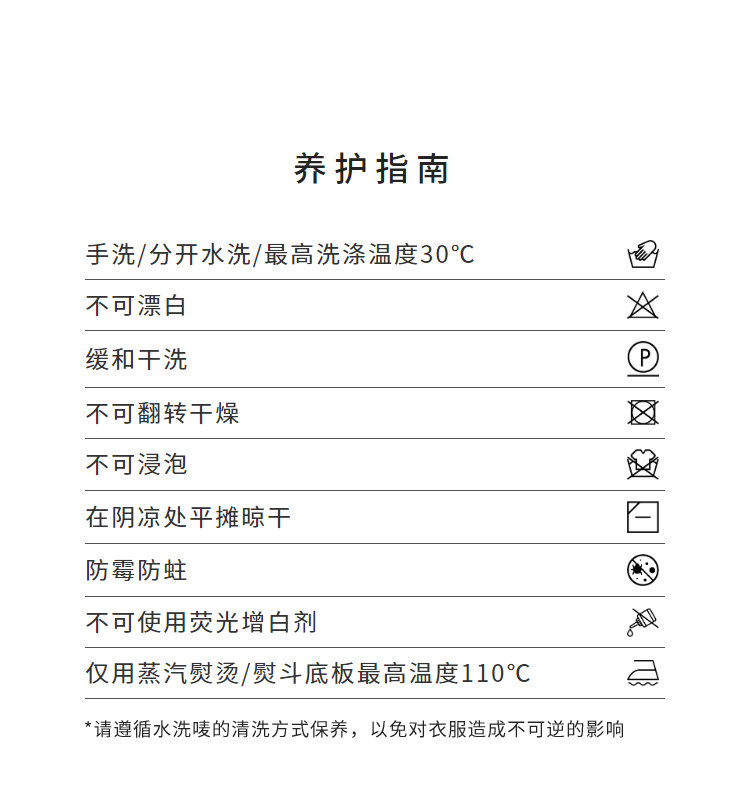 养护指南

手洗/分开水洗/最高洗涤温度30℃

不可漂白

缓和干洗

P

不可翻转干燥

不可浸泡

在阴凉处平摊晾干

防霉防蛀

不可使用荧光增白剂

仅用蒸汽熨烫/熨斗底板最高温度110℃

*请遵循水洗唛的清洗方式保养，以免对衣服造成不可逆的影响